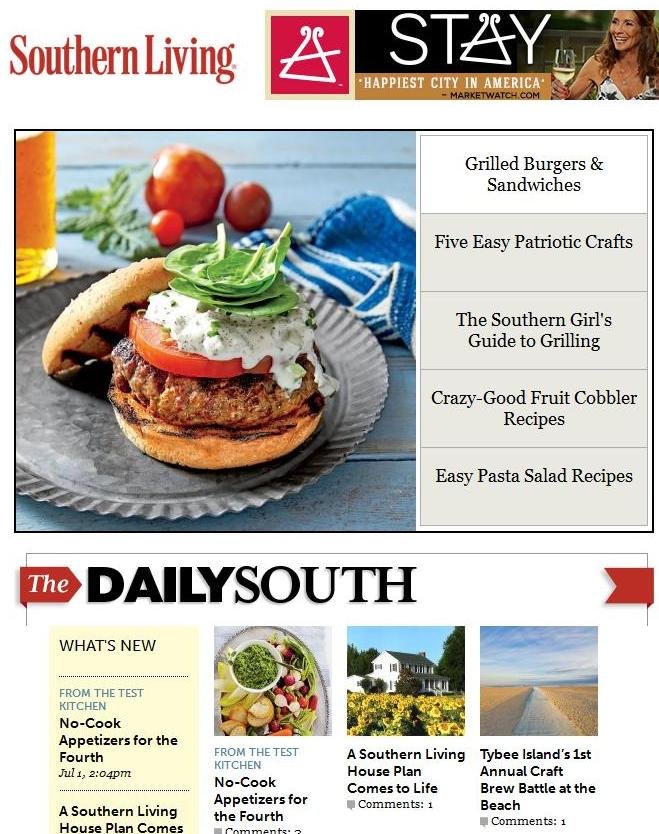 Southern Living

STAY
"HAPPIEST CITY IN AMERICA"
– MARKETWATCH.COM

Grilled Burgers & Sandwiches

Five Easy Patriotic Crafts

The Southern Girl's Guide to Grilling

Crazy-Good Fruit Cobbler Recipes

Easy Pasta Salad Recipes

The DAILYSOUTH

WHAT'S NEW

FROM THE TEST KITCHEN
No-Cook Appetizers for the Fourth
Jul 1, 2:04pm

A Southern Living House Plan Comes

FROM THE TEST KITCHEN
No-Cook Appetizers for the Fourth
Comments: 3

A Southern Living House Plan Comes to Life
Comments: 1

Tybee Island's 1st Annual Craft Brew Battle at the Beach
Comments: 1